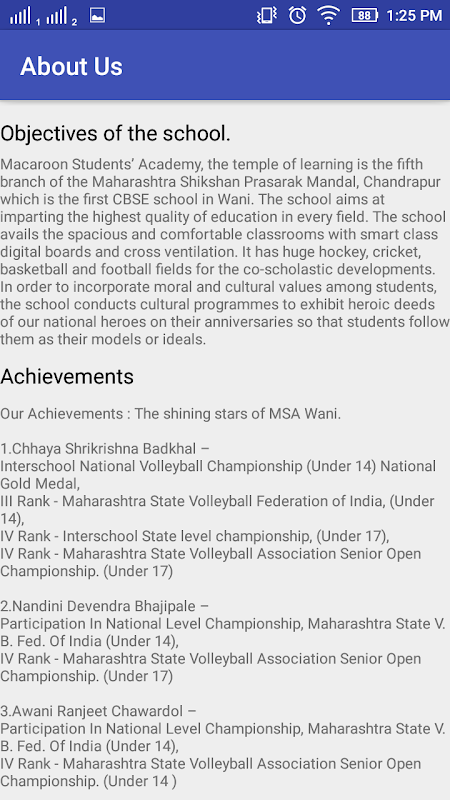 1 2 88 1:25 PM

About Us

Objectives of the school.

Macaroon Students' Academy, the temple of learning is the fifth branch of the Maharashtra Shikshan Prasarak Mandal, Chandrapur which is the first CBSE school in Wani. The school aims at imparting the highest quality of education in every field. The school avails the spacious and comfortable classrooms with smart class digital boards and cross ventilation. It has huge hockey, cricket, basketball and football fields for the co-scholastic developments. In order to incorporate moral and cultural values among students, the school conducts cultural programmes to exhibit heroic deeds of our national heroes on their anniversaries so that students follow them as their models or ideals.

Achievements

Our Achievements : The shining stars of MSA Wani.

1.Chhaya Shrikrishna Badkhal –
Interschool National Volleyball Championship (Under 14) National Gold Medal,
III Rank - Maharashtra State Volleyball Federation of India, (Under 14),
IV Rank - Interschool State level championship, (Under 17),
IV Rank - Maharashtra State Volleyball Association Senior Open Championship. (Under 17)

2.Nandini Devendra Bhajipale –
Participation In National Level Championship, Maharashtra State V. B. Fed. Of India (Under 14),
IV Rank - Maharashtra State Volleyball Association Senior Open Championship. (Under 17)

3.Awani Ranjeet Chawardol –
Participation In National Level Championship, Maharashtra State V. B. Fed. Of India (Under 14),
IV Rank - Maharashtra State Volleyball Association Senior Open Championship. (Under 14 )